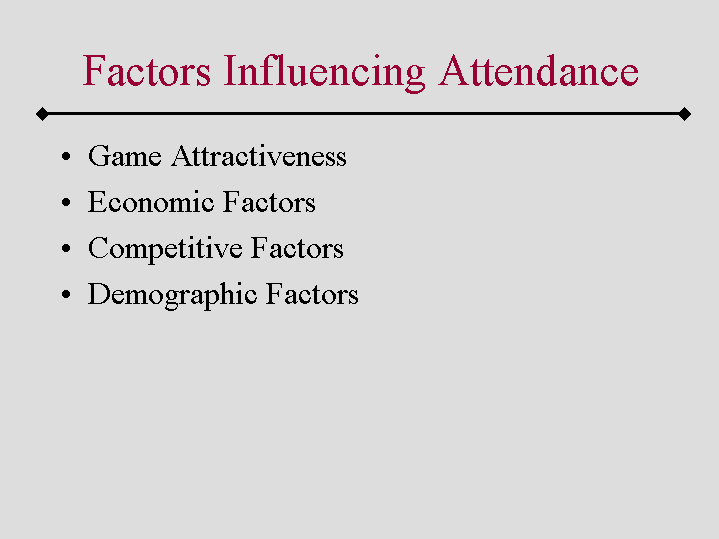 Factors Influencing Attendance

• Game Attractiveness
• Economic Factors
• Competitive Factors
• Demographic Factors